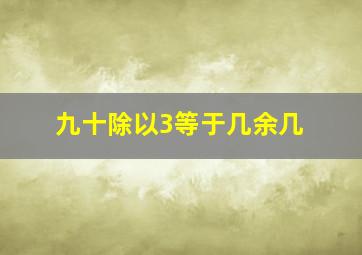 九十除以3等于几余几